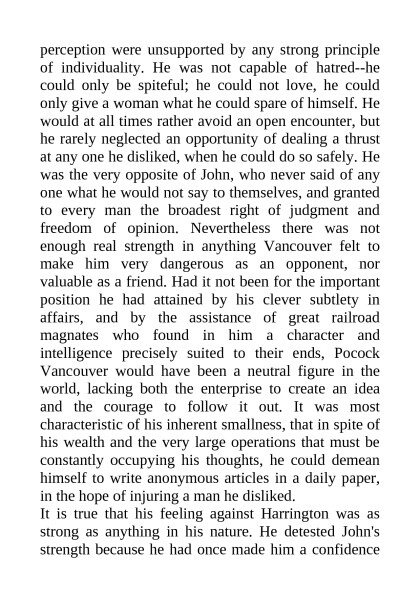 perception were unsupported by any strong principle of individuality. He was not capable of hatred--he could only be spiteful; he could not love, he could only give a woman what he could spare of himself. He would at all times rather avoid an open encounter, but he rarely neglected an opportunity of dealing a thrust at any one he disliked, when he could do so safely. He was the very opposite of John, who never said of any one what he would not say to themselves, and granted to every man the broadest right of judgment and freedom of opinion. Nevertheless there was not enough real strength in anything Vancouver felt to make him very dangerous as an opponent, nor valuable as a friend. Had it not been for the important position he had attained by his clever subtlety in affairs, and by the assistance of great railroad magnates who found in him a character and intelligence precisely suited to their ends, Pocock Vancouver would have been a neutral figure in the world, lacking both the enterprise to create an idea and the courage to follow it out. It was most characteristic of his inherent smallness, that in spite of his wealth and the very large operations that must be constantly occupying his thoughts, he could demean himself to write anonymous articles in a daily paper, in the hope of injuring a man he disliked.

It is true that his feeling against Harrington was as strong as anything in his nature. He detested John's strength because he had once made him a confidence